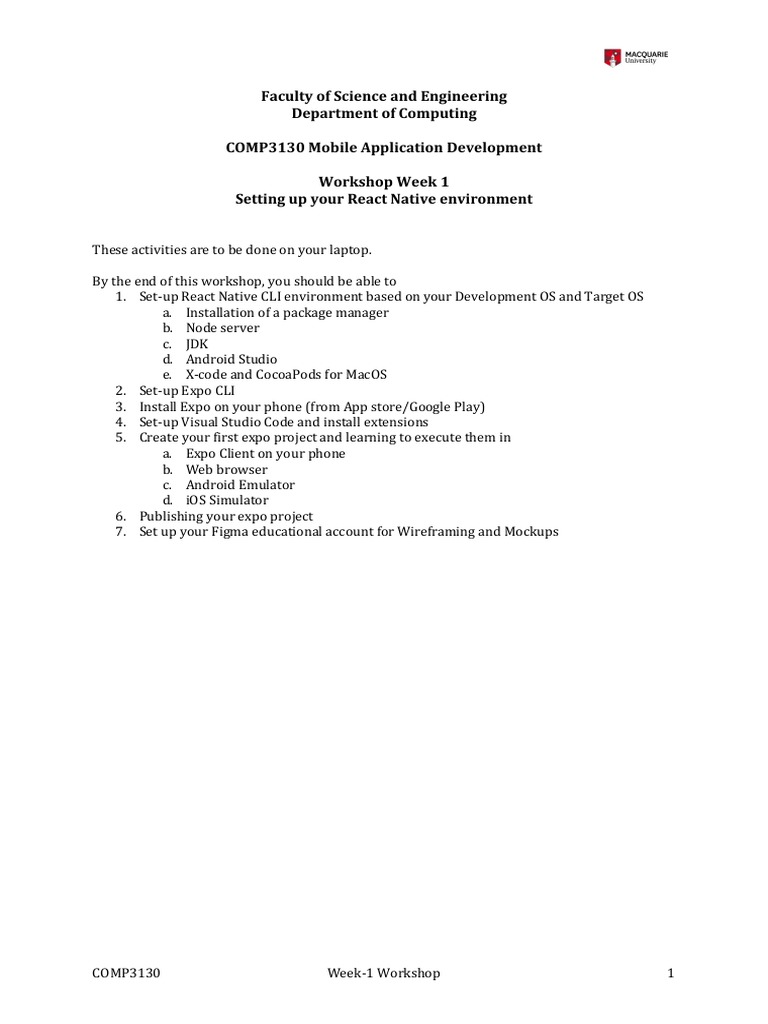 MACQUARIE University

Faculty of Science and Engineering
Department of Computing

COMP3130 Mobile Application Development

Workshop Week 1
Setting up your React Native environment

These activities are to be done on your laptop.

By the end of this workshop, you should be able to
1. Set-up React Native CLI environment based on your Development OS and Target OS
a. Installation of a package manager
b. Node server
c. JDK
d. Android Studio
e. X-code and CocoaPods for MacOS
2. Set-up Expo CLI
3. Install Expo on your phone (from App store/Google Play)
4. Set-up Visual Studio Code and install extensions
5. Create your first expo project and learning to execute them in
a. Expo Client on your phone
b. Web browser
c. Android Emulator
d. iOS Simulator
6. Publishing your expo project
7. Set up your Figma educational account for Wireframing and Mockups

COMP3130 Week-1 Workshop 1